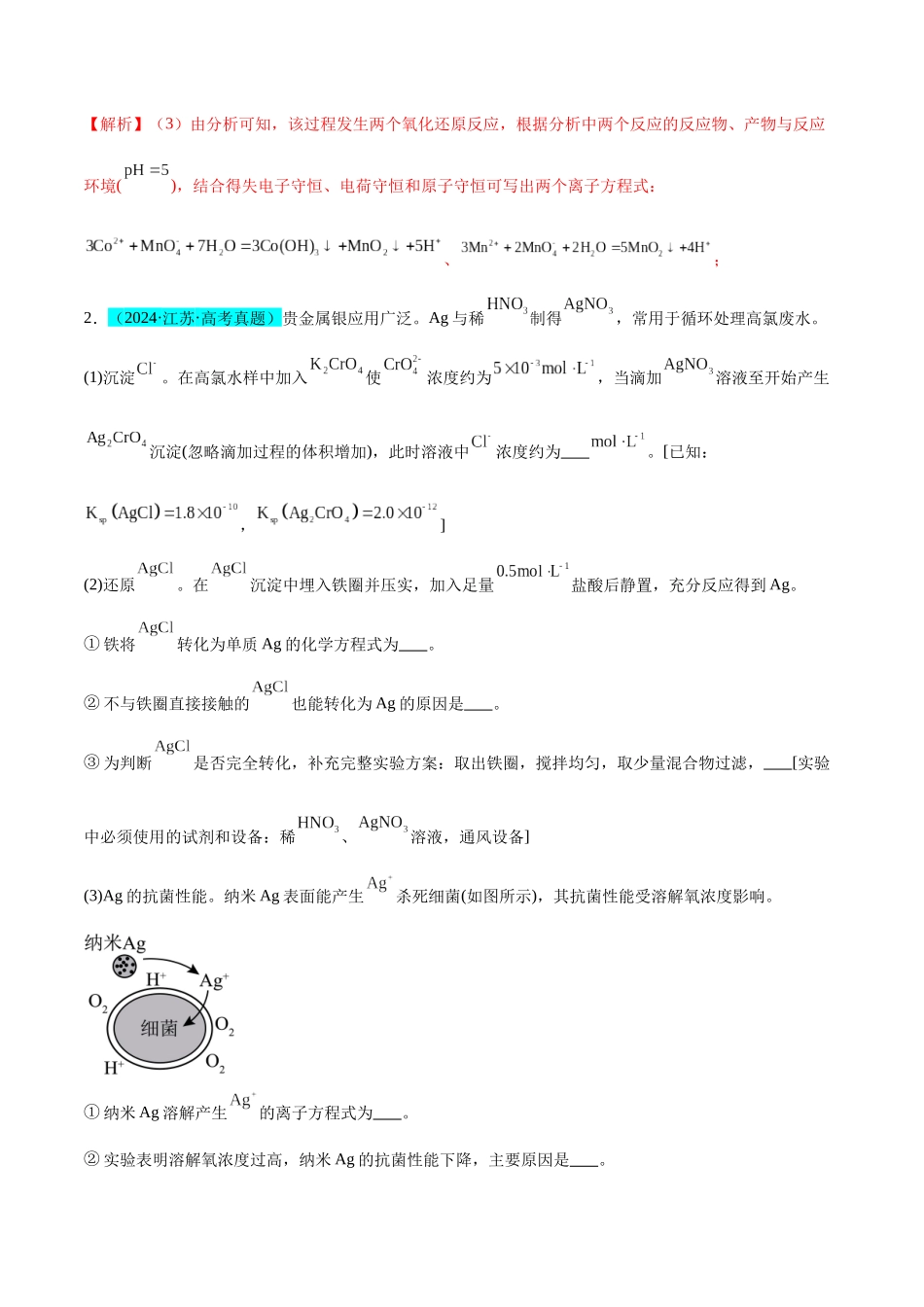 【解析】（3）由分析可知，该过程发生两个氧化还原反应，根据分析中两个反应的反应物、产物与反应环境($pH=5$)，结合得失电子守恒、电荷守恒和原子守恒可写出两个离子方程式：

$3Co^{2+}+MnO_4^-+7H_2O=3Co(OH)_3\downarrow+MnO_2\downarrow+5H^+$、$3Mn^{2+}+2MnO_4^-+2H_2O=5MnO_2\downarrow+4H^+$；

2．（2024·江苏·高考真题）贵金属银应用广泛。Ag与稀$HNO_3$制得$AgNO_3$，常用于循环处理高氯废水。

(1)沉淀$Cl^-$。在高氯水样中加入$K_2CrO_4$使$CrO_4^{2-}$浓度约为$5\times10^{-3}mol\cdot L^{-1}$，当滴加$AgNO_3$溶液至开始产生$Ag_2CrO_4$沉淀(忽略滴加过程的体积增加)，此时溶液中$Cl^-$浓度约为____$mol\cdot L^{-1}$。[已知：$K_{sp}(AgCl)=1.8\times10^{-10}$，$K_{sp}(Ag_2CrO_4)=2.0\times10^{-12}$]

(2)还原$AgCl$。在$AgCl$沉淀中埋入铁圈并压实，加入足量$0.5mol\cdot L^{-1}$盐酸后静置，充分反应得到Ag。

①铁将$AgCl$转化为单质Ag的化学方程式为____。

②不与铁圈直接接触的$AgCl$也能转化为Ag的原因是____。

③为判断$AgCl$是否完全转化，补充完整实验方案：取出铁圈，搅拌均匀，取少量混合物过滤，____[实验中必须使用的试剂和设备：稀$HNO_3$、$AgNO_3$溶液，通风设备]

(3)Ag的抗菌性能。纳米Ag表面能产生$Ag^+$杀死细菌(如图所示)，其抗菌性能受溶解氧浓度影响。

纳米Ag
$H^+$
$Ag^+$
$O_2$
细菌
$O_2$
$H^+$
$O_2$

①纳米Ag溶解产生$Ag^+$的离子方程式为____。

②实验表明溶解氧浓度过高，纳米Ag的抗菌性能下降，主要原因是____。